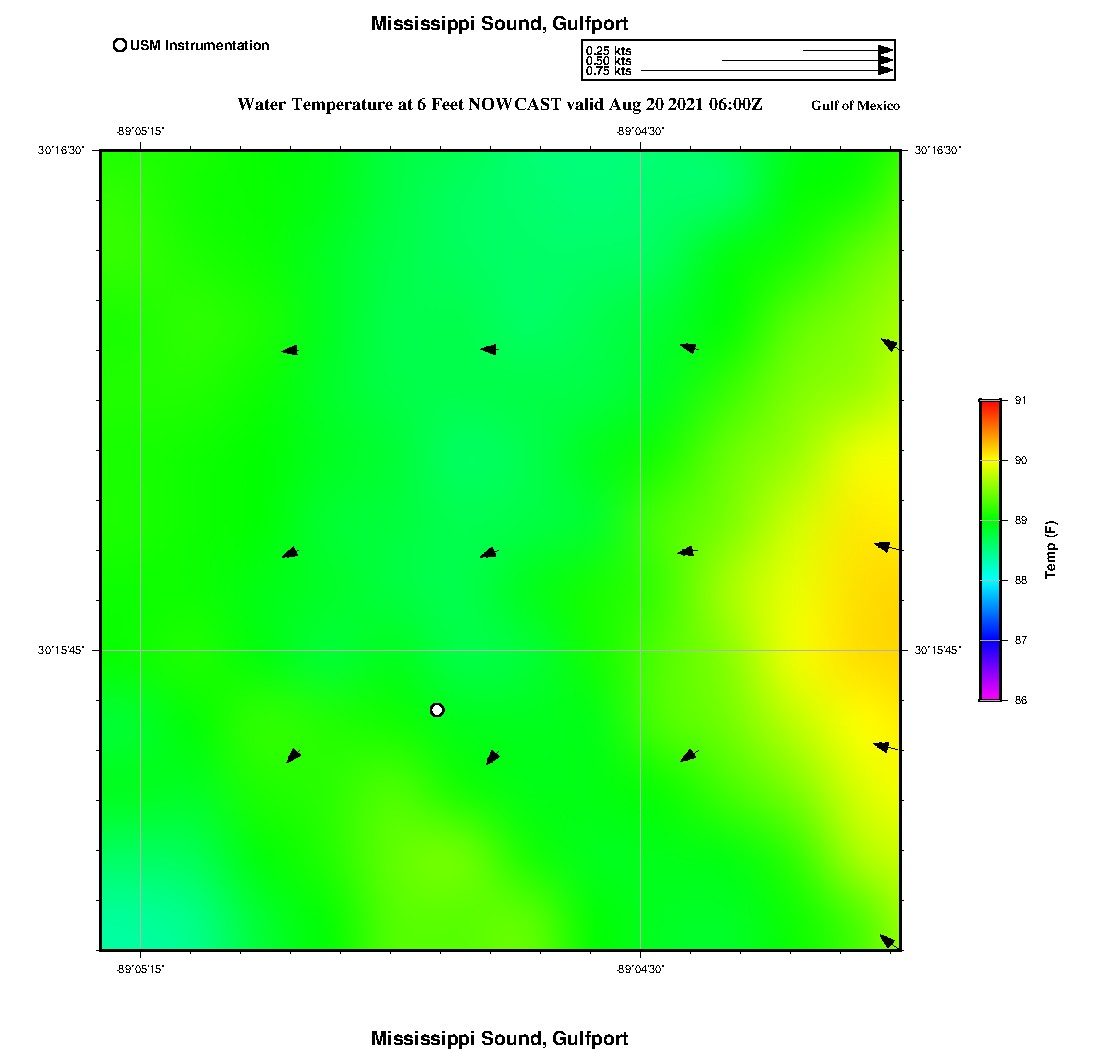 Mississippi Sound, Gulfport

USM Instrumentation

0.25 kts
0.50 kts
0.75 kts

Water Temperature at 6 Feet NOWCAST valid Aug 20 2021 06:00Z

Gulf of Mexico

-89°05'15"

-89°04'30"

30°16'30"

30°16'30"

30°15'45"

30°15'45"

-89°05'15"

-89°04'30"

91
90
89
88
87
86

Temp (F)

Mississippi Sound, Gulfport